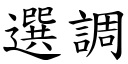 選調